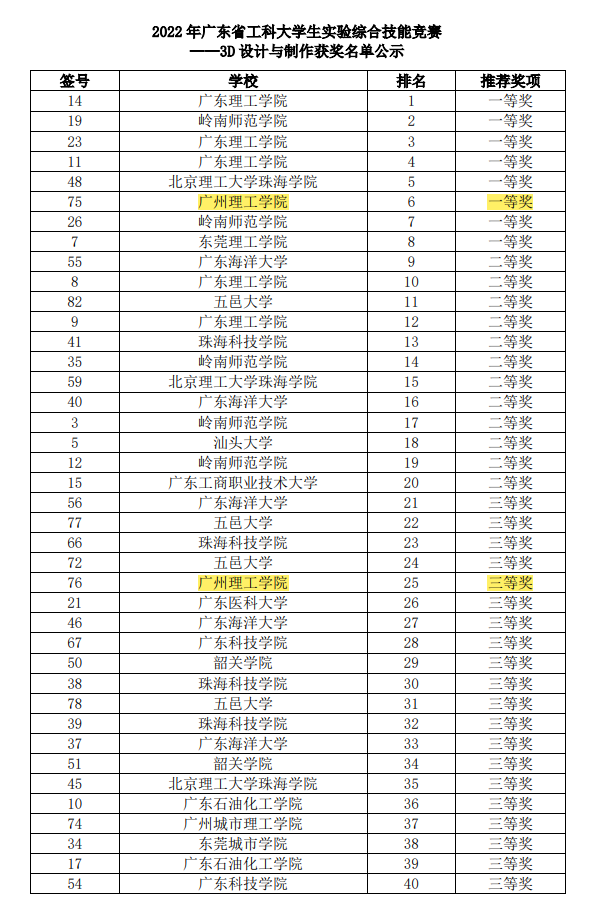 2022 年广东省工科大学生实验综合技能竞赛
——3D 设计与制作获奖名单公示

| 签号 | 学校 | 排名 | 推荐奖项 |
|---|---|---|---|
| 14 | 广东理工学院 | 1 | 一等奖 |
| 19 | 岭南师范学院 | 2 | 一等奖 |
| 23 | 广东理工学院 | 3 | 一等奖 |
| 11 | 广东理工学院 | 4 | 一等奖 |
| 48 | 北京理工大学珠海学院 | 5 | 一等奖 |
| 75 | 广州理工学院 | 6 | 一等奖 |
| 26 | 岭南师范学院 | 7 | 一等奖 |
| 7 | 东莞理工学院 | 8 | 一等奖 |
| 55 | 广东海洋大学 | 9 | 二等奖 |
| 8 | 广东理工学院 | 10 | 二等奖 |
| 82 | 五邑大学 | 11 | 二等奖 |
| 9 | 广东理工学院 | 12 | 二等奖 |
| 41 | 珠海科技学院 | 13 | 二等奖 |
| 35 | 岭南师范学院 | 14 | 二等奖 |
| 59 | 北京理工大学珠海学院 | 15 | 二等奖 |
| 40 | 广东海洋大学 | 16 | 二等奖 |
| 3 | 岭南师范学院 | 17 | 二等奖 |
| 5 | 汕头大学 | 18 | 二等奖 |
| 12 | 岭南师范学院 | 19 | 二等奖 |
| 15 | 广东工商职业技术大学 | 20 | 二等奖 |
| 56 | 广东海洋大学 | 21 | 三等奖 |
| 77 | 五邑大学 | 22 | 三等奖 |
| 66 | 珠海科技学院 | 23 | 三等奖 |
| 72 | 五邑大学 | 24 | 三等奖 |
| 76 | 广州理工学院 | 25 | 三等奖 |
| 21 | 广东医科大学 | 26 | 三等奖 |
| 46 | 广东海洋大学 | 27 | 三等奖 |
| 67 | 广东科技学院 | 28 | 三等奖 |
| 50 | 韶关学院 | 29 | 三等奖 |
| 38 | 珠海科技学院 | 30 | 三等奖 |
| 78 | 五邑大学 | 31 | 三等奖 |
| 39 | 珠海科技学院 | 32 | 三等奖 |
| 37 | 广东海洋大学 | 33 | 三等奖 |
| 51 | 韶关学院 | 34 | 三等奖 |
| 45 | 北京理工大学珠海学院 | 35 | 三等奖 |
| 10 | 广东石油化工学院 | 36 | 三等奖 |
| 74 | 广州城市理工学院 | 37 | 三等奖 |
| 34 | 东莞城市学院 | 38 | 三等奖 |
| 17 | 广东石油化工学院 | 39 | 三等奖 |
| 54 | 广东科技学院 | 40 | 三等奖 |